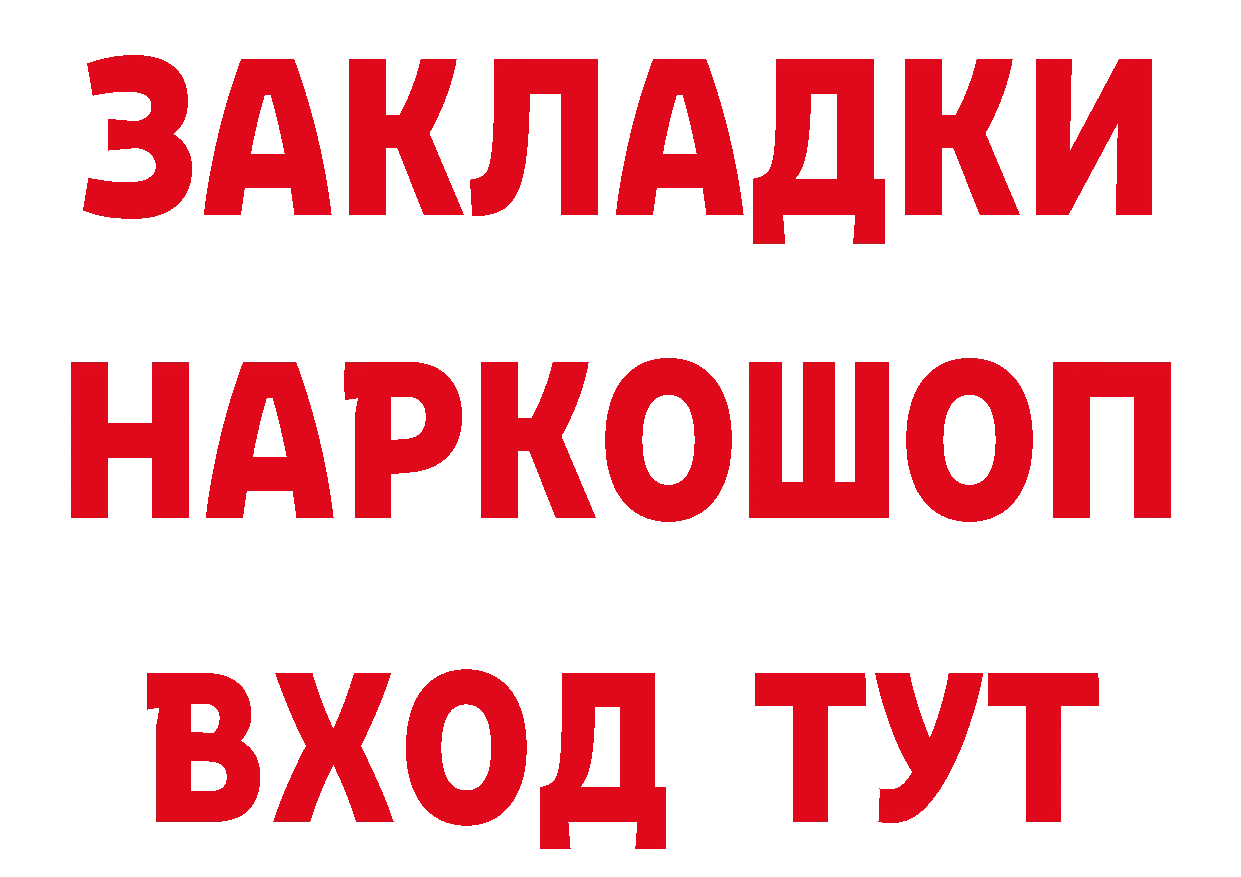 ЗАКЛАДКИ
НАРКОШОП
ВХОД ТУТ